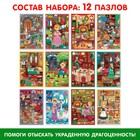 СОСТАВ НАБОРА: 12 ПАЗЛОВ

ПОМОГИ ОТЫСКАТЬ УКРАДЕННУЮ ДРАГОЦЕННОСТЬ!